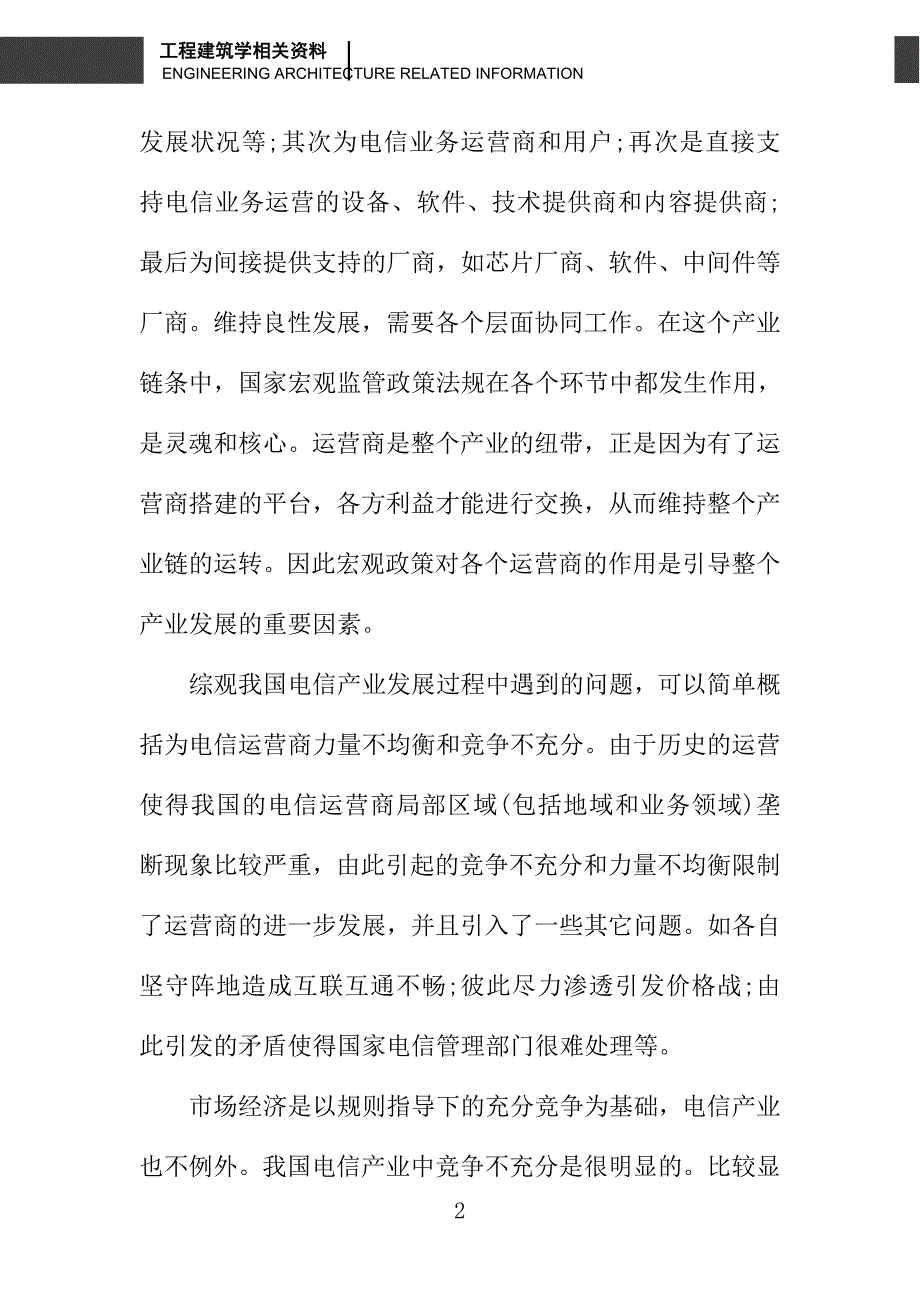 工程建筑学相关资料
ENGINEERING ARCHITECTURE RELATED INFORMATION

发展状况等;其次为电信业务运营商和用户;再次是直接支持电信业务运营的设备、软件、技术提供商和内容提供商;最后为间接提供支持的厂商，如芯片厂商、软件、中间件等厂商。维持良性发展，需要各个层面协同工作。在这个产业链条中，国家宏观监管政策法规在各个环节中都发生作用，是灵魂和核心。运营商是整个产业的纽带，正是因为有了运营商搭建的平台，各方利益才能进行交换，从而维持整个产业链的运转。因此宏观政策对各个运营商的作用是引导整个产业发展的重要因素。

综观我国电信产业发展过程中遇到的问题，可以简单概括为电信运营商力量不均衡和竞争不充分。由于历史的运营使得我国的电信运营商局部区域(包括地域和业务领域)垄断现象比较严重，由此引起的竞争不充分和力量不均衡限制了运营商的进一步发展，并且引入了一些其它问题。如各自坚守阵地造成互联互通不畅;彼此尽力渗透引发价格战;由此引发的矛盾使得国家电信管理部门很难处理等。

市场经济是以规则指导下的充分竞争为基础，电信产业也不例外。我国电信产业中竞争不充分是很明显的。比较显

2